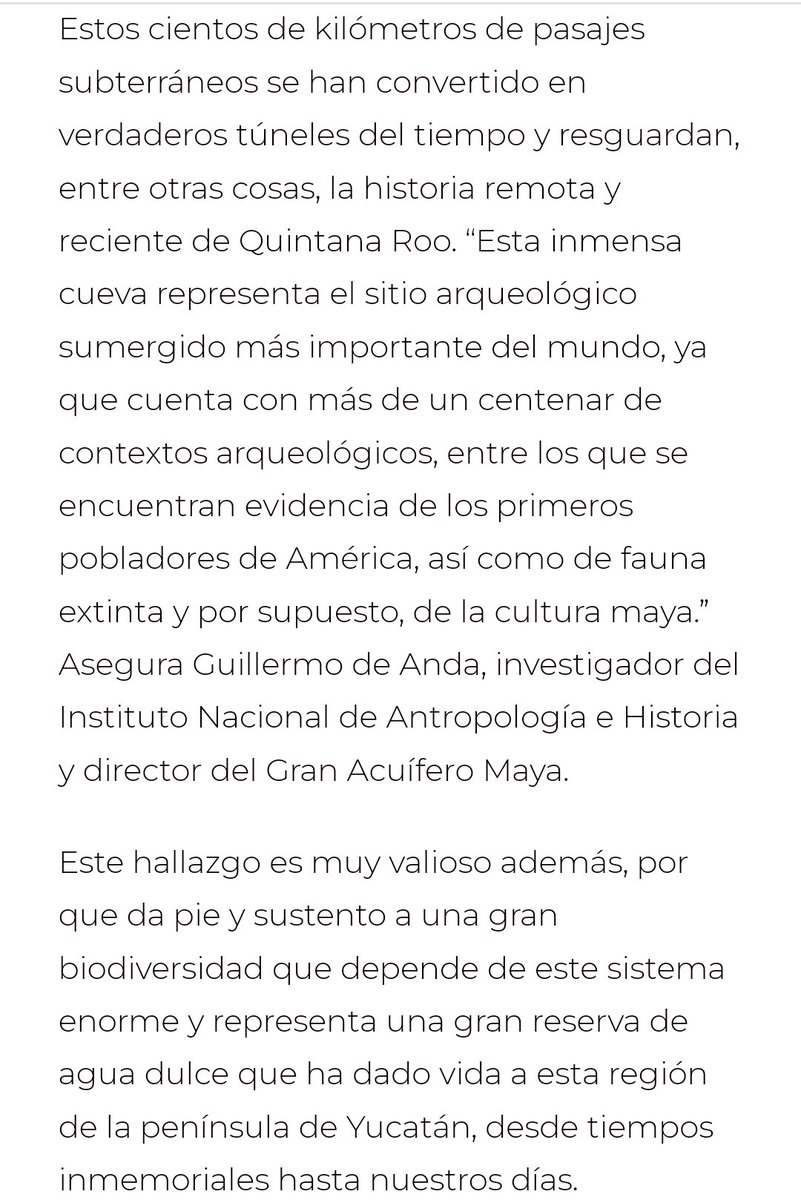 Estos cientos de kilómetros de pasajes subterráneos se han convertido en verdaderos túneles del tiempo y resguardan, entre otras cosas, la historia remota y reciente de Quintana Roo. “Esta inmensa cueva representa el sitio arqueológico sumergido más importante del mundo, ya que cuenta con más de un centenar de contextos arqueológicos, entre los que se encuentran evidencia de los primeros pobladores de América, así como de fauna extinta y por supuesto, de la cultura maya.” Asegura Guillermo de Anda, investigador del Instituto Nacional de Antropología e Historia y director del Gran Acuífero Maya.

Este hallazgo es muy valioso además, por que da pie y sustento a una gran biodiversidad que depende de este sistema enorme y representa una gran reserva de agua dulce que ha dado vida a esta región de la península de Yucatán, desde tiempos inmemoriales hasta nuestros días.